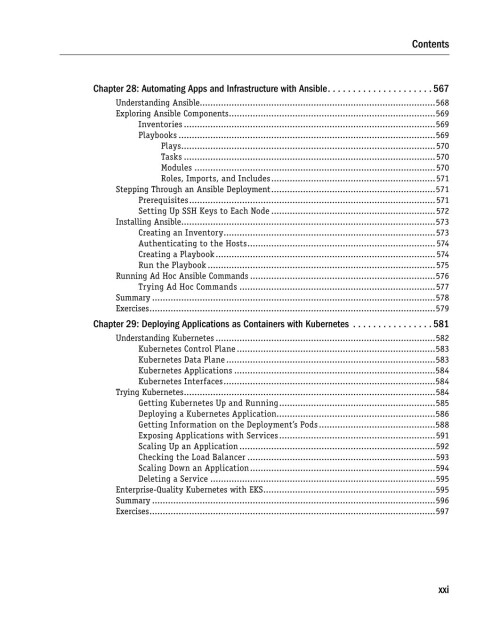 Contents

Chapter 28: Automating Apps and Infrastructure with Ansible 567
Understanding Ansible 568
Exploring Ansible Components 569
Inventories 569
Playbooks 569
Plays 570
Tasks 570
Modules 570
Roles, Imports, and Includes 571
Stepping Through an Ansible Deployment 571
Prerequisites 571
Setting Up SSH Keys to Each Node 572
Installing Ansible 573
Creating an Inventory 573
Authenticating to the Hosts 574
Creating a Playbook 574
Run the Playbook 575
Running Ad Hoc Ansible Commands 576
Trying Ad Hoc Commands 577
Summary 578
Exercises 579

Chapter 29: Deploying Applications as Containers with Kubernetes 581
Understanding Kubernetes 582
Kubernetes Control Plane 583
Kubernetes Data Plane 583
Kubernetes Applications 584
Kubernetes Interfaces 584
Trying Kubernetes 584
Getting Kubernetes Up and Running 585
Deploying a Kubernetes Application 586
Getting Information on the Deployment's Pods 588
Exposing Applications with Services 591
Scaling Up an Application 592
Checking the Load Balancer 593
Scaling Down an Application 594
Deleting a Service 595
Enterprise-Quality Kubernetes with EKS 595
Summary 596
Exercises 597

xxi